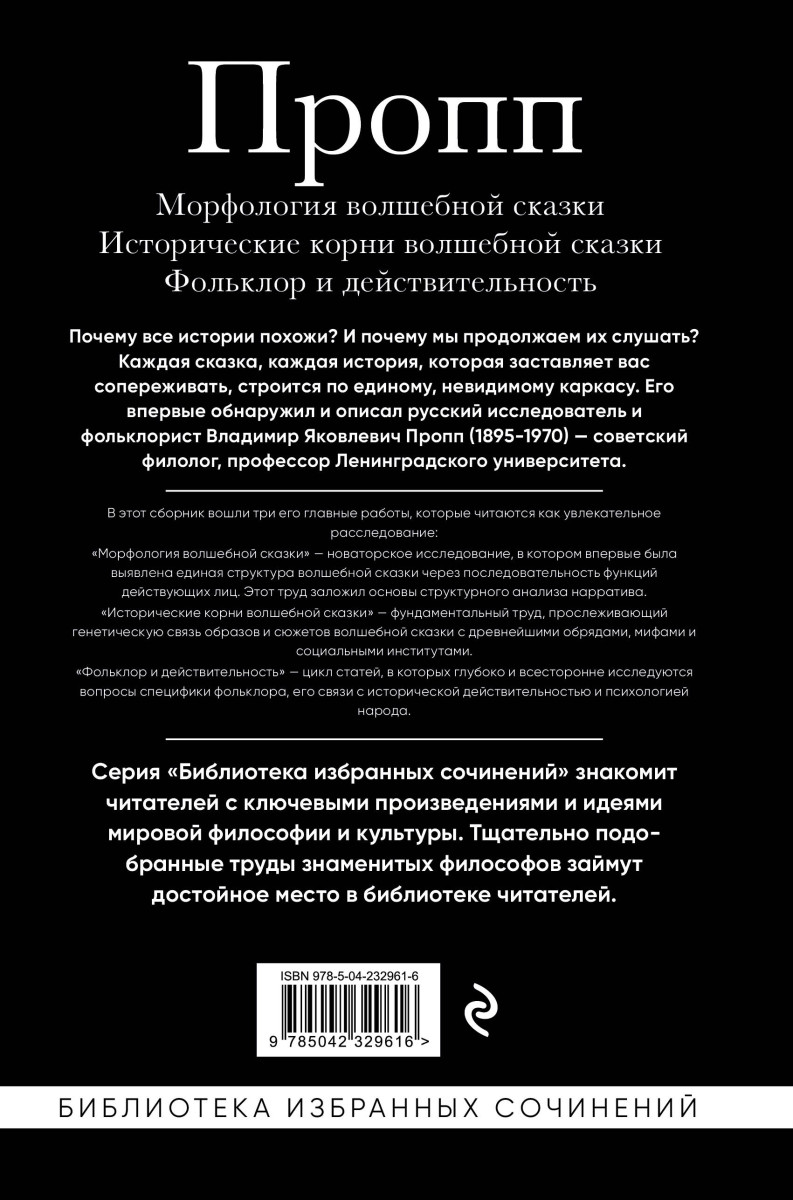 Пропп

Морфология волшебной сказки
Исторические корни волшебной сказки
Фольклор и действительность

Почему все истории похожи? И почему мы продолжаем их слушать? Каждая сказка, каждая история, которая заставляет вас сопереживать, строится по единому, невидимому каркасу. Его впервые обнаружил и описал русский исследователь и фольклорист Владимир Яковлевич Пропп (1895-1970) — советский филолог, профессор Ленинградского университета.

В этот сборник вошли три его главные работы, которые читаются как увлекательное расследование:
«Морфология волшебной сказки» — новаторское исследование, в котором впервые была выявлена единая структура волшебной сказки через последовательность функций действующих лиц. Этот труд заложил основы структурного анализа нарратива.
«Исторические корни волшебной сказки» — фундаментальный труд, прослеживающий генетическую связь образов и сюжетов волшебной сказки с древнейшими обрядами, мифами и социальными институтами.
«Фольклор и действительность» — цикл статей, в которых глубоко и всесторонне исследуются вопросы специфики фольклора, его связи с исторической действительностью и психологией народа.

Серия «Библиотека избранных сочинений» знакомит читателей с ключевыми произведениями и идеями мировой философии и культуры. Тщательно подобранные труды знаменитых философов займут достойное место в библиотеке читателей.

ISBN 978-5-04-232961-6
9 785042 329616 >

БИБЛИОТЕКА ИЗБРАННЫХ СОЧИНЕНИЙ